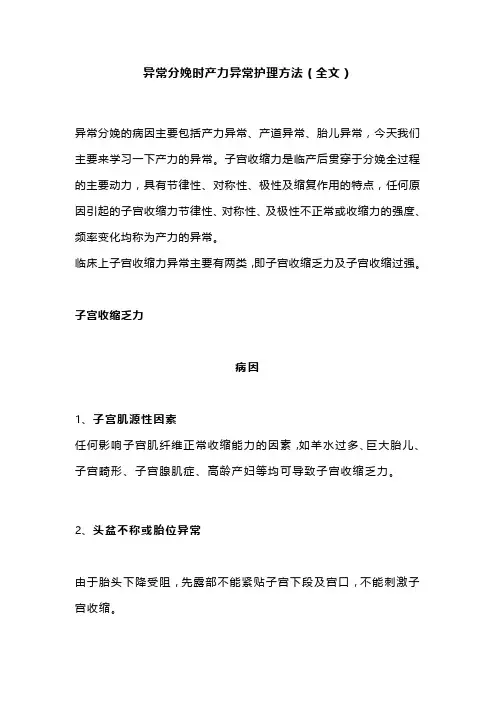 异常分娩时产力异常护理方法（全文）

异常分娩的病因主要包括产力异常、产道异常、胎儿异常，今天我们主要来学习一下产力的异常。子宫收缩力是临产后贯穿于分娩全过程的主要动力，具有节律性、对称性、极性及缩复作用的特点，任何原因引起的子宫收缩力节律性、对称性、及极性不正常或收缩力的强度、频率变化均称为产力的异常。
临床上子宫收缩力异常主要有两类，即子宫收缩乏力及子宫收缩过强。

子宫收缩乏力

病因

1、子宫肌源性因素
任何影响子宫肌纤维正常收缩能力的因素，如羊水过多、巨大胎儿、子宫畸形、子宫腺肌症、高龄产妇等均可导致子宫收缩乏力。

2、头盆不称或胎位异常

由于胎头下降受阻，先露部不能紧贴子宫下段及宫口，不能刺激子宫收缩。